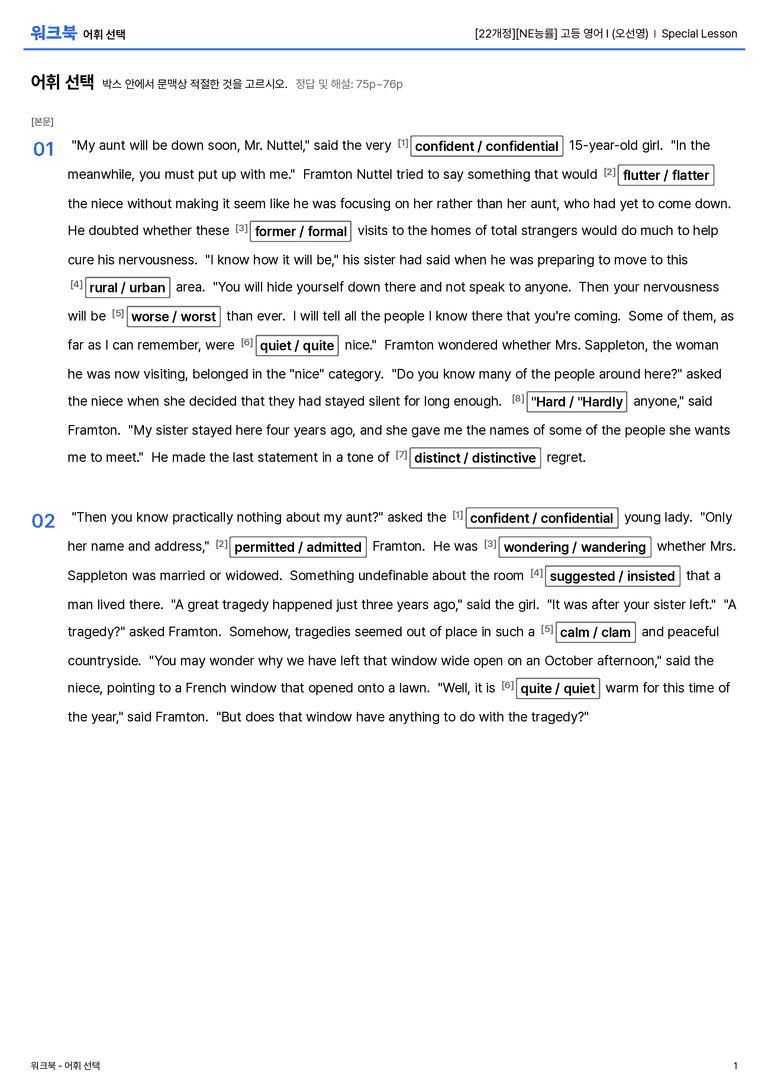 워크북 어휘 선택

[22개정][NE능률] 고등 영어 I (오선영) I Special Lesson

어휘 선택 박스 안에서 문맥상 적절한 것을 고르시오. 정답 및 해설: 75p~76p

[본문]

01 "My aunt will be down soon, Mr. Nuttel," said the very $^{[1]}$ confident / confidential 15-year-old girl. "In the meanwhile, you must put up with me." Framton Nuttel tried to say something that would $^{[2]}$ flutter / flatter the niece without making it seem like he was focusing on her rather than her aunt, who had yet to come down. He doubted whether these $^{[3]}$ former / formal visits to the homes of total strangers would do much to help cure his nervousness. "I know how it will be," his sister had said when he was preparing to move to this $^{[4]}$ rural / urban area. "You will hide yourself down there and not speak to anyone. Then your nervousness will be $^{[5]}$ worse / worst than ever. I will tell all the people I know there that you're coming. Some of them, as far as I can remember, were $^{[6]}$ quiet / quite nice." Framton wondered whether Mrs. Sappleton, the woman he was now visiting, belonged in the "nice" category. "Do you know many of the people around here?" asked the niece when she decided that they had stayed silent for long enough. $^{[8]}$ "Hard / "Hardly anyone," said Framton. "My sister stayed here four years ago, and she gave me the names of some of the people she wants me to meet." He made the last statement in a tone of $^{[7]}$ distinct / distinctive regret.

02 "Then you know practically nothing about my aunt?" asked the $^{[1]}$ confident / confidential young lady. "Only her name and address," $^{[2]}$ permitted / admitted Framton. He was $^{[3]}$ wondering / wandering whether Mrs. Sappleton was married or widowed. Something undefinable about the room $^{[4]}$ suggested / insisted that a man lived there. "A great tragedy happened just three years ago," said the girl. "It was after your sister left." "A tragedy?" asked Framton. Somehow, tragedies seemed out of place in such a $^{[5]}$ calm / clam and peaceful countryside. "You may wonder why we have left that window wide open on an October afternoon," said the niece, pointing to a French window that opened onto a lawn. "Well, it is $^{[6]}$ quite / quiet warm for this time of the year," said Framton. "But does that window have anything to do with the tragedy?"

워크북 - 어휘 선택

1